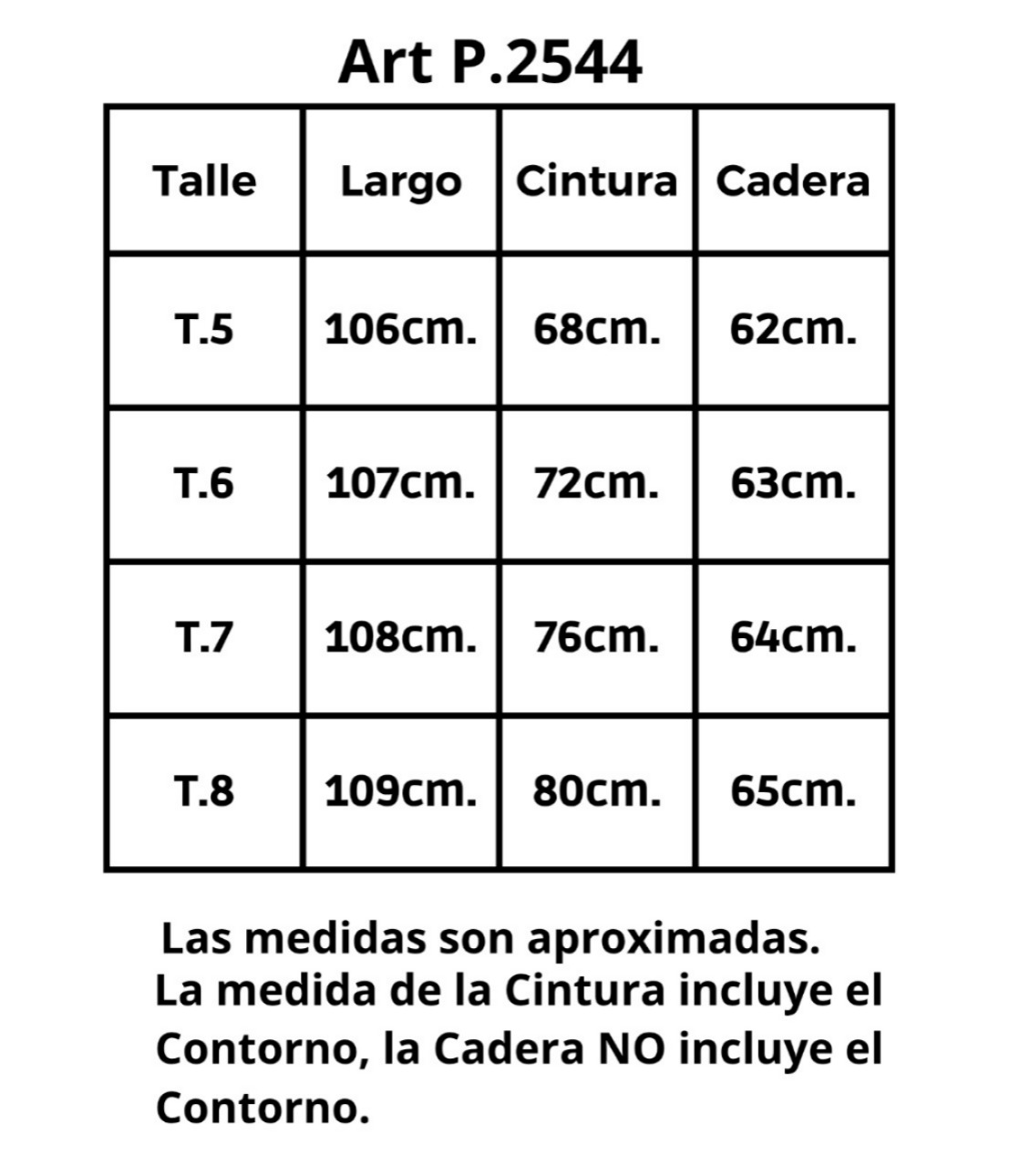 Art P.2544

| Talle | Largo | Cintura | Cadera |
|---|---|---|---|
| T.5 | 106cm. | 68cm. | 62cm. |
| T.6 | 107cm. | 72cm. | 63cm. |
| T.7 | 108cm. | 76cm. | 64cm. |
| T.8 | 109cm. | 80cm. | 65cm. |

Las medidas son aproximadas.
La medida de la Cintura incluye el Contorno, la Cadera NO incluye el Contorno.